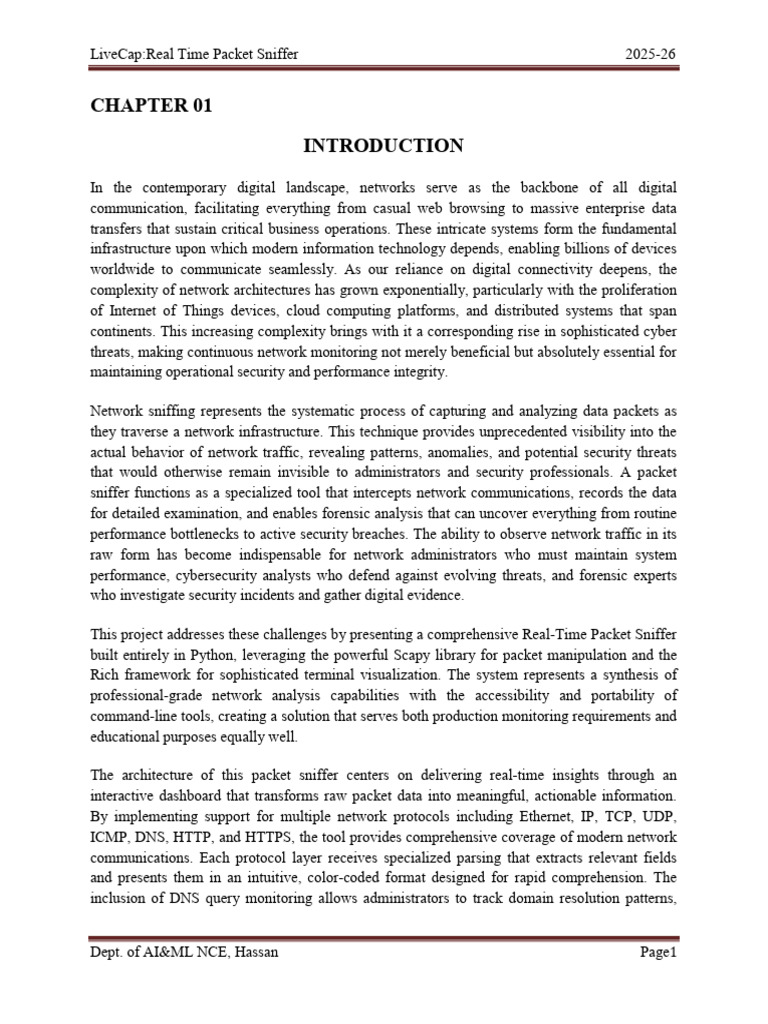 LiveCap:Real Time Packet Sniffer 2025-26

CHAPTER 01

INTRODUCTION

In the contemporary digital landscape, networks serve as the backbone of all digital communication, facilitating everything from casual web browsing to massive enterprise data transfers that sustain critical business operations. These intricate systems form the fundamental infrastructure upon which modern information technology depends, enabling billions of devices worldwide to communicate seamlessly. As our reliance on digital connectivity deepens, the complexity of network architectures has grown exponentially, particularly with the proliferation of Internet of Things devices, cloud computing platforms, and distributed systems that span continents. This increasing complexity brings with it a corresponding rise in sophisticated cyber threats, making continuous network monitoring not merely beneficial but absolutely essential for maintaining operational security and performance integrity.

Network sniffing represents the systematic process of capturing and analyzing data packets as they traverse a network infrastructure. This technique provides unprecedented visibility into the actual behavior of network traffic, revealing patterns, anomalies, and potential security threats that would otherwise remain invisible to administrators and security professionals. A packet sniffer functions as a specialized tool that intercepts network communications, records the data for detailed examination, and enables forensic analysis that can uncover everything from routine performance bottlenecks to active security breaches. The ability to observe network traffic in its raw form has become indispensable for network administrators who must maintain system performance, cybersecurity analysts who defend against evolving threats, and forensic experts who investigate security incidents and gather digital evidence.

This project addresses these challenges by presenting a comprehensive Real-Time Packet Sniffer built entirely in Python, leveraging the powerful Scapy library for packet manipulation and the Rich framework for sophisticated terminal visualization. The system represents a synthesis of professional-grade network analysis capabilities with the accessibility and portability of command-line tools, creating a solution that serves both production monitoring requirements and educational purposes equally well.

The architecture of this packet sniffer centers on delivering real-time insights through an interactive dashboard that transforms raw packet data into meaningful, actionable information. By implementing support for multiple network protocols including Ethernet, IP, TCP, UDP, ICMP, DNS, HTTP, and HTTPS, the tool provides comprehensive coverage of modern network communications. Each protocol layer receives specialized parsing that extracts relevant fields and presents them in an intuitive, color-coded format designed for rapid comprehension. The inclusion of DNS query monitoring allows administrators to track domain resolution patterns,

Dept. of AI&ML NCE, Hassan Page1